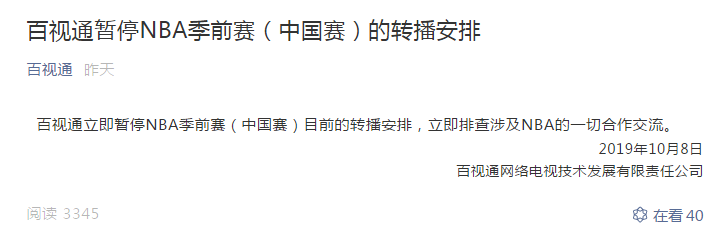 百视通暂停NBA季前赛（中国赛）的转播安排

百视通 昨天

百视通立即暂停NBA季前赛（中国赛）目前的转播安排，立即排查涉及NBA的一切合作交流。

2019年10月8日

百视通网络电视技术发展有限责任公司

阅读 3345

在看 40